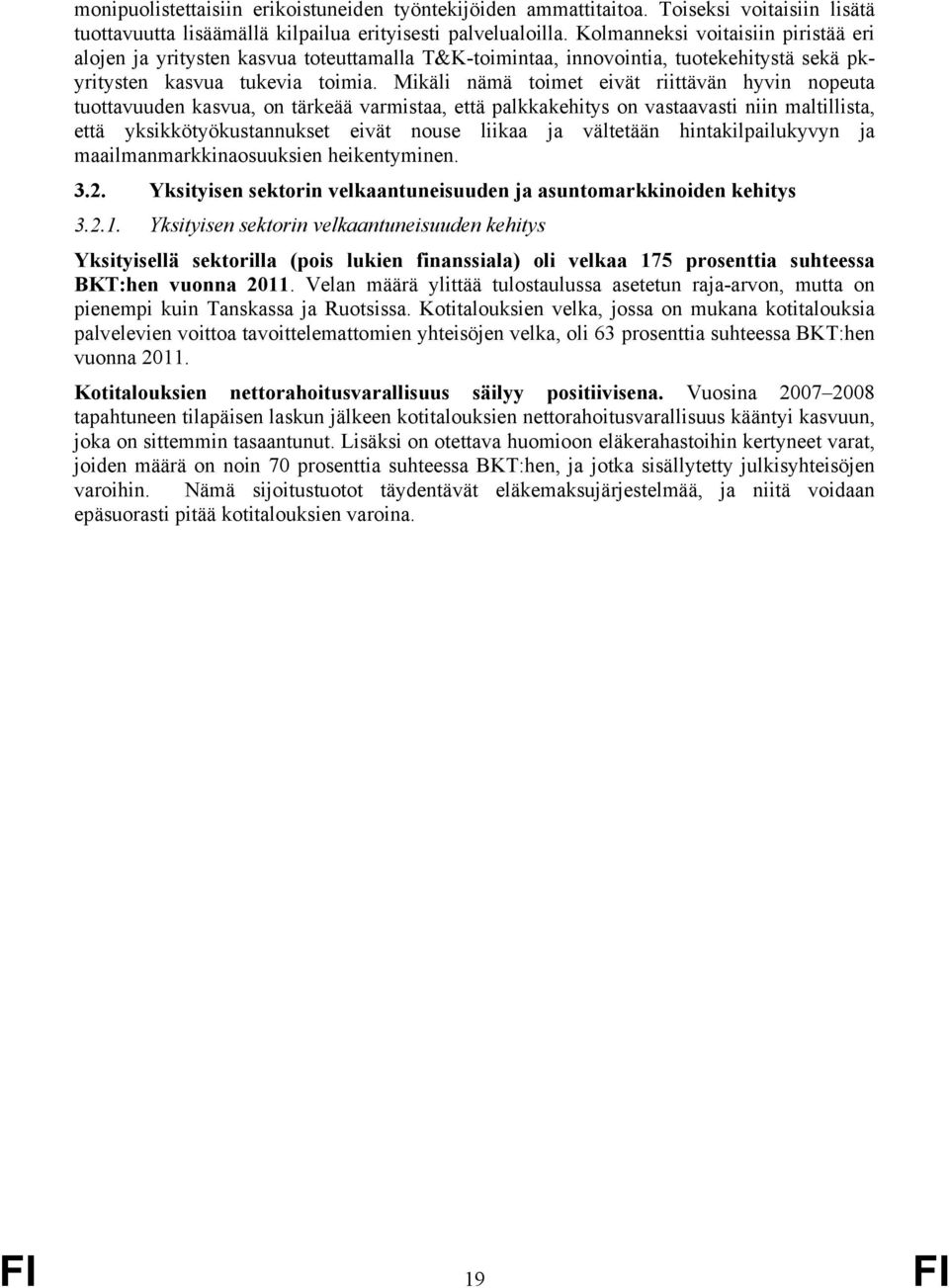 monipuolistettaisiin erikoistuneiden työntekijöiden ammattitaitoa. Toiseksi voitaisiin lisätä tuottavuutta lisäämällä kilpailua erityisesti palvelualoilla. Kolmanneksi voitaisiin piristää eri alojen ja yritysten kasvua toteuttamalla T&K-toimintaa, innovointia, tuotekehitystä sekä pk-yritysten kasvua tukevia toimia. Mikäli nämä toimet eivät riittävän hyvin nopeuta tuottavuuden kasvua, on tärkeää varmistaa, että palkkakehitys on vastaavasti niin maltillista, että yksikkötyökustannukset eivät nouse liikaa ja vältetään hintakilpailukyvyn ja maailmanmarkkinaosuuksien heikentyminen.

3.2. Yksityisen sektorin velkaantuneisuuden ja asuntomarkkinoiden kehitys

3.2.1. Yksityisen sektorin velkaantuneisuuden kehitys

Yksityisellä sektorilla (pois lukien finanssiala) oli velkaa 175 prosenttia suhteessa BKT:hen vuonna 2011. Velan määrä ylittää tulostaulussa asetetun raja-arvon, mutta on pienempi kuin Tanskassa ja Ruotsissa. Kotitalouksien velka, jossa on mukana kotitalouksia palvelevien voittoa tavoittelemattomien yhteisöjen velka, oli 63 prosenttia suhteessa BKT:hen vuonna 2011.

Kotitalouksien nettorahoitusvarallisuus säilyy positiivisena. Vuosina 2007–2008 tapahtuneen tilapäisen laskun jälkeen kotitalouksien nettorahoitusvarallisuus kääntyi kasvuun, joka on sittemmin tasaantunut. Lisäksi on otettava huomioon eläkerahastoihin kertyneet varat, joiden määrä on noin 70 prosenttia suhteessa BKT:hen, ja jotka sisällytetty julkisyhteisöjen varoihin. Nämä sijoitustuotot täydentävät eläkemaksujärjestelmää, ja niitä voidaan epäsuorasti pitää kotitalouksien varoina.

FI 19 FI